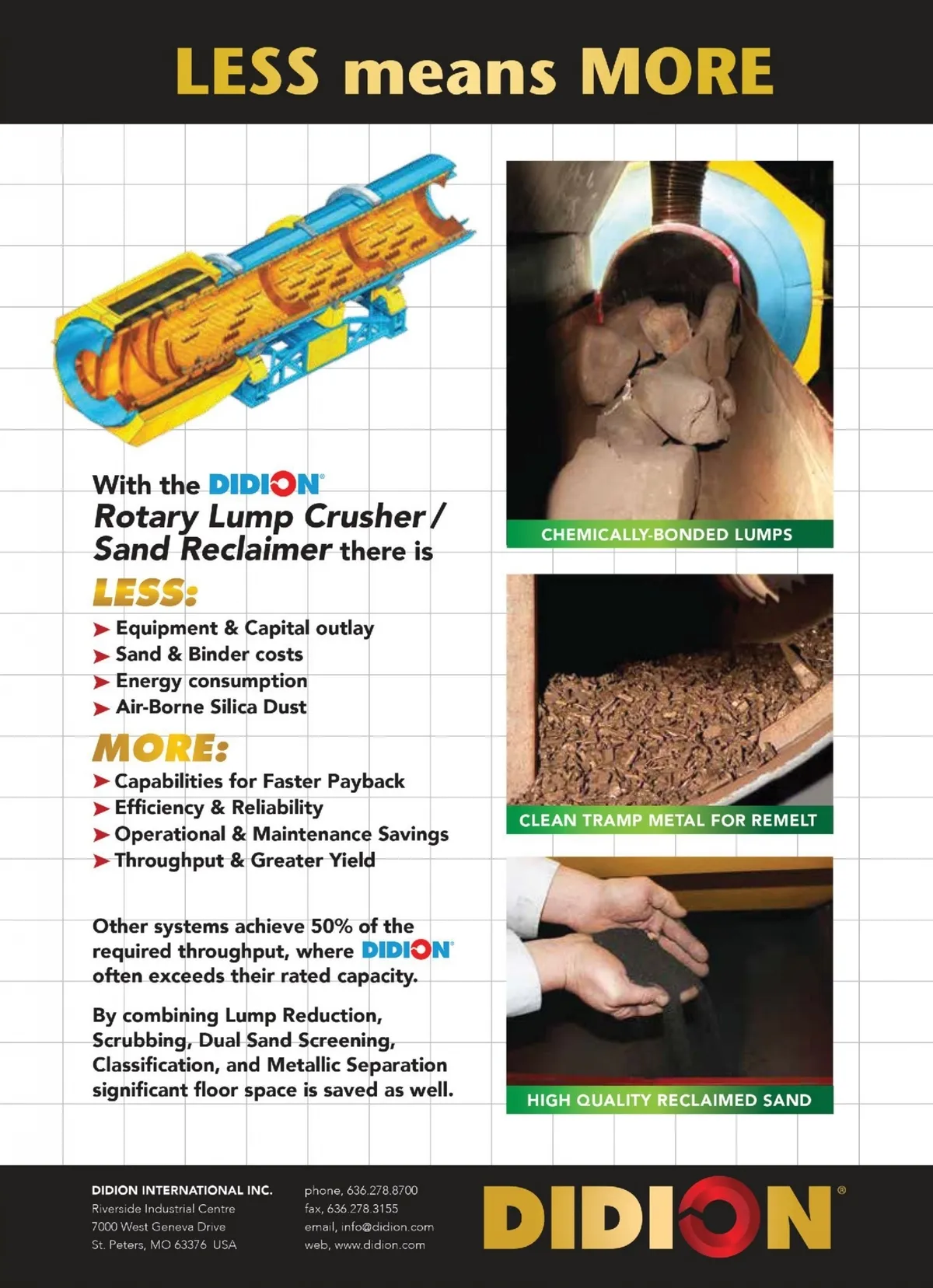 LESS means MORE

With the DIDION®
Rotary Lump Crusher / Sand Reclaimer there is

LESS:
➤ Equipment & Capital outlay
➤ Sand & Binder costs
➤ Energy consumption
➤ Air-Borne Silica Dust

MORE:
➤ Capabilities for Faster Payback
➤ Efficiency & Reliability
➤ Operational & Maintenance Savings
➤ Throughput & Greater Yield

Other systems achieve 50% of the required throughput, where DIDION® often exceeds their rated capacity.

By combining Lump Reduction, Scrubbing, Dual Sand Screening, Classification, and Metallic Separation significant floor space is saved as well.

CHEMICALLY-BONDED LUMPS

CLEAN TRAMP METAL FOR REMELT

HIGH QUALITY RECLAIMED SAND

DIDION INTERNATIONAL INC.
Riverside Industrial Centre
7000 West Geneva Drive
St. Peters, MO 63376 USA

phone, 636.278.8700
fax, 636.278.3155
email, info@didion.com
web, www.didion.com

DIDION®